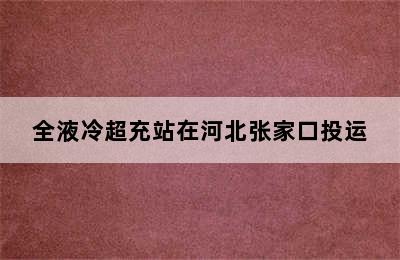 全液冷超充站在河北张家口投运